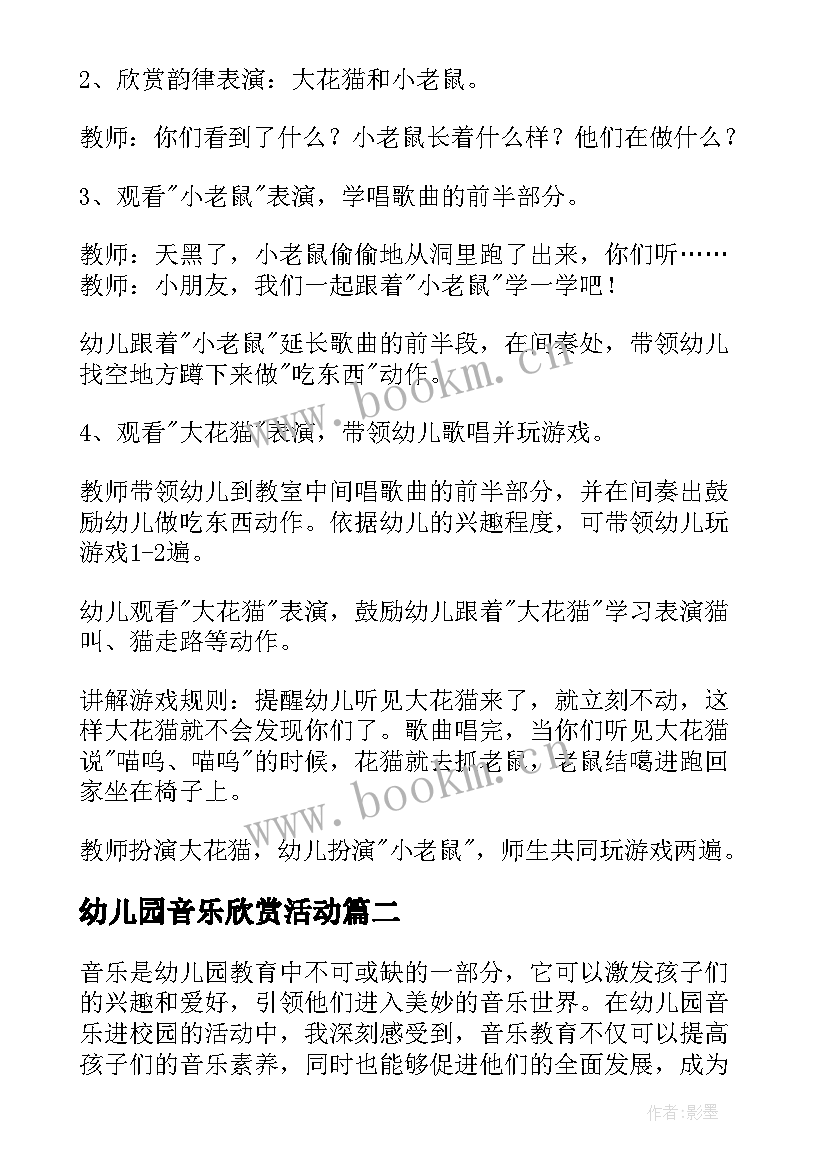 2、欣赏韵律表演：大花猫和小老鼠。

教师：你们看到了什么？小老鼠长着什么样？他们在做什么？

3、观看"小老鼠"表演，学唱歌曲的前半部分。

教师：天黑了，小老鼠偷偷地从洞里跑了出来，你们听……
教师：小朋友，我们一起跟着"小老鼠"学一学吧！

幼儿跟着"小老鼠"延长歌曲的前半段，在间奏处，带领幼儿找空地方蹲下来做"吃东西"动作。

4、观看"大花猫"表演，带领幼儿歌唱并玩游戏。

教师带领幼儿到教室中间唱歌曲的前半部分，并在间奏出鼓励幼儿做吃东西动作。依据幼儿的兴趣程度，可带领幼儿玩游戏1-2遍。

幼儿观看"大花猫"表演，鼓励幼儿跟着"大花猫"学习表演猫叫、猫走路等动作。

讲解游戏规则：提醒幼儿听见大花猫来了，就立刻不动，这样大花猫就不会发现你们了。歌曲唱完，当你们听见大花猫说"喵呜、喵呜"的时候，花猫就去抓老鼠，老鼠结噶进跑回家坐在椅子上。

教师扮演大花猫，幼儿扮演"小老鼠"，师生共同玩游戏两遍。

幼儿园音乐欣赏活动篇二

音乐是幼儿园教育中不可或缺的一部分，它可以激发孩子们的兴趣和爱好，引领他们进入美妙的音乐世界。在幼儿园音乐进校园的活动中，我深刻感受到，音乐教育不仅可以提高孩子们的音乐素养，同时也能够促进他们的全面发展，成为

www.bookm.cn

www.bookm.cn

作者:影墨